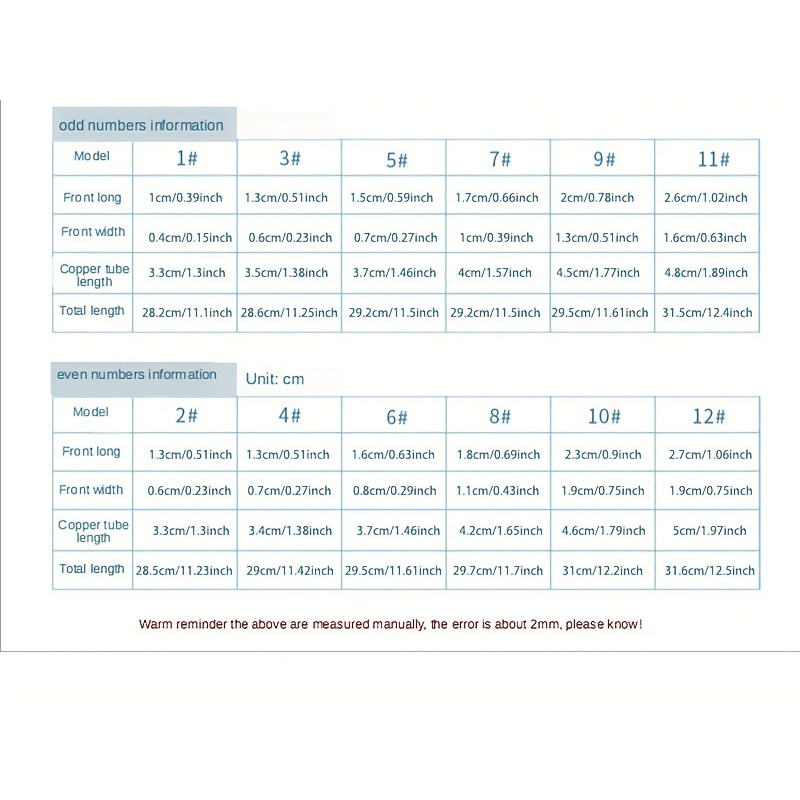 odd numbers information

| Model | 1# | 3# | 5# | 7# | 9# | 11# |
|---|---|---|---|---|---|---|
| Front long | 1cm/0.39inch | 1.3cm/0.51inch | 1.5cm/0.59inch | 1.7cm/0.66inch | 2cm/0.78inch | 2.6cm/1.02inch |
| Front width | 0.4cm/0.15inch | 0.6cm/0.23inch | 0.7cm/0.27inch | 1cm/0.39inch | 1.3cm/0.51inch | 1.6cm/0.63inch |
| Copper tube length | 3.3cm/1.3inch | 3.5cm/1.38inch | 3.7cm/1.46inch | 4cm/1.57inch | 4.5cm/1.77inch | 4.8cm/1.89inch |
| Total length | 28.2cm/11.1inch | 28.6cm/11.25inch | 29.2cm/11.5inch | 29.2cm/11.5inch | 29.5cm/11.61inch | 31.5cm/12.4inch |

even numbers information

Unit: cm

| Model | 2# | 4# | 6# | 8# | 10# | 12# |
|---|---|---|---|---|---|---|
| Front long | 1.3cm/0.51inch | 1.3cm/0.51inch | 1.6cm/0.63inch | 1.8cm/0.69inch | 2.3cm/0.9inch | 2.7cm/1.06inch |
| Front width | 0.6cm/0.23inch | 0.7cm/0.27inch | 0.8cm/0.29inch | 1.1cm/0.43inch | 1.9cm/0.75inch | 1.9cm/0.75inch |
| Copper tube length | 3.3cm/1.3inch | 3.4cm/1.38inch | 3.7cm/1.46inch | 4.2cm/1.65inch | 4.6cm/1.79inch | 5cm/1.97inch |
| Total length | 28.5cm/11.23inch | 29cm/11.42inch | 29.5cm/11.61inch | 29.7cm/11.7inch | 31cm/12.2inch | 31.6cm/12.5inch |

Warm reminder the above are measured manually, the error is about 2mm, please know!